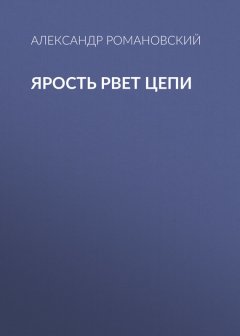 АЛЕКСАНДР РОМАНОВСКИЙ

ЯРОСТЬ РВЕТ ЦЕПИ